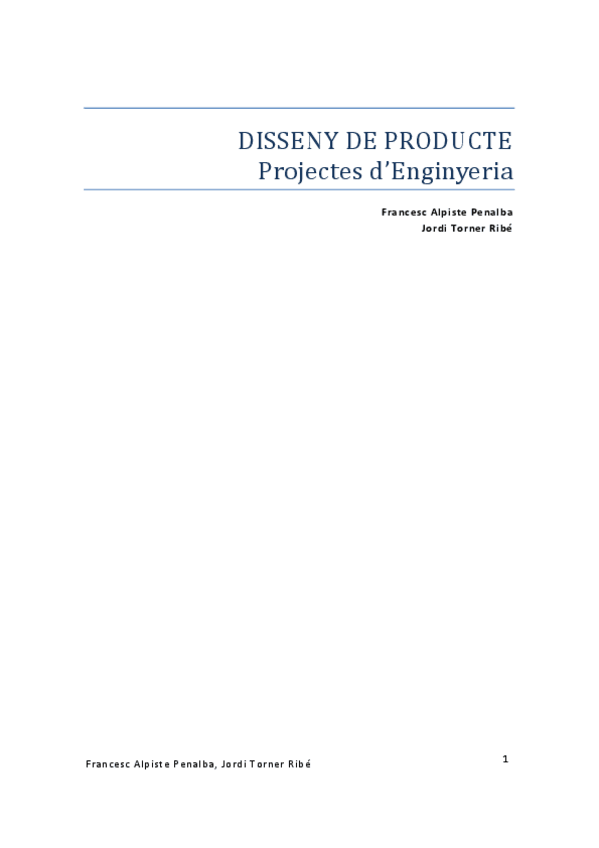 DISSENY DE PRODUCTE
Projectes d'Enginyeria

Francesc Alpiste Penalba
Jordi Torner Ribé

Francesc Alpiste Penalba, Jordi Torner Ribé

1